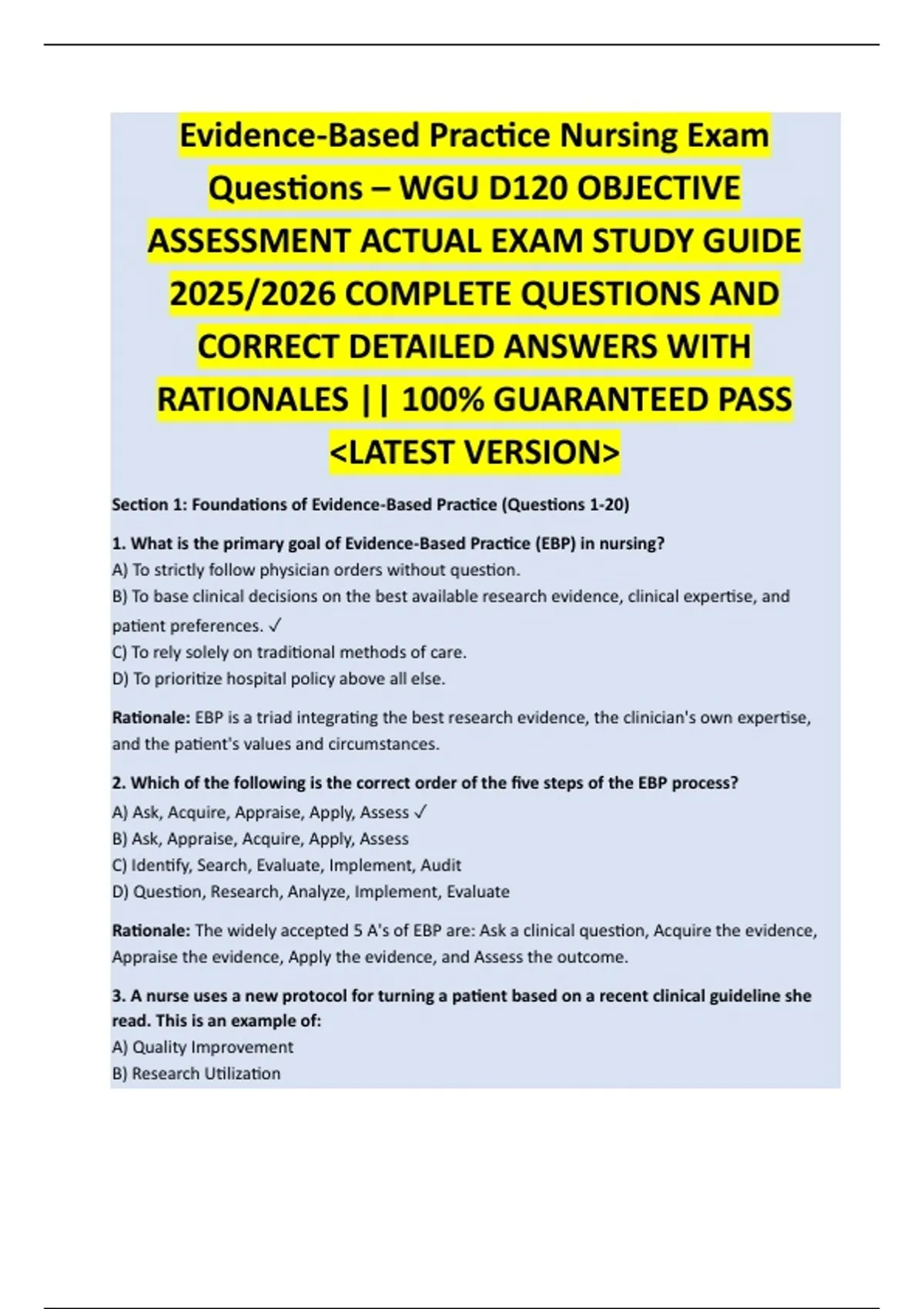 Evidence-Based Practice Nursing Exam Questions – WGU D120 OBJECTIVE ASSESSMENT ACTUAL EXAM STUDY GUIDE 2025/2026 COMPLETE QUESTIONS AND CORRECT DETAILED ANSWERS WITH RATIONALES || 100% GUARANTEED PASS <LATEST VERSION>

Section 1: Foundations of Evidence-Based Practice (Questions 1-20)

1. What is the primary goal of Evidence-Based Practice (EBP) in nursing?
A) To strictly follow physician orders without question.
B) To base clinical decisions on the best available research evidence, clinical expertise, and patient preferences. ✓
C) To rely solely on traditional methods of care.
D) To prioritize hospital policy above all else.

Rationale: EBP is a triad integrating the best research evidence, the clinician's own expertise, and the patient's values and circumstances.

2. Which of the following is the correct order of the five steps of the EBP process?
A) Ask, Acquire, Appraise, Apply, Assess ✓
B) Ask, Appraise, Acquire, Apply, Assess
C) Identify, Search, Evaluate, Implement, Audit
D) Question, Research, Analyze, Implement, Evaluate

Rationale: The widely accepted 5 A's of EBP are: Ask a clinical question, Acquire the evidence, Appraise the evidence, Apply the evidence, and Assess the outcome.

3. A nurse uses a new protocol for turning a patient based on a recent clinical guideline she read. This is an example of:
A) Quality Improvement
B) Research Utilization